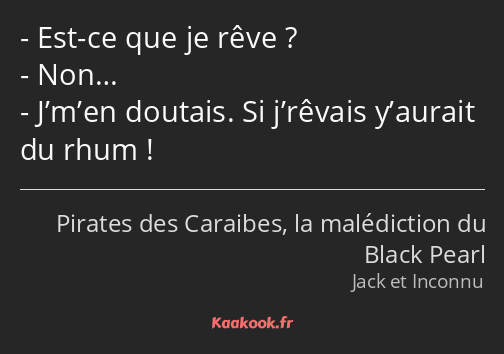 - Est-ce que je rêve ?
- Non…
- J’m’en doutais. Si j’rêvais y’aurait du rhum !

Pirates des Caraibes, la malédiction du Black Pearl
Jack et Inconnu

Kaakook.fr